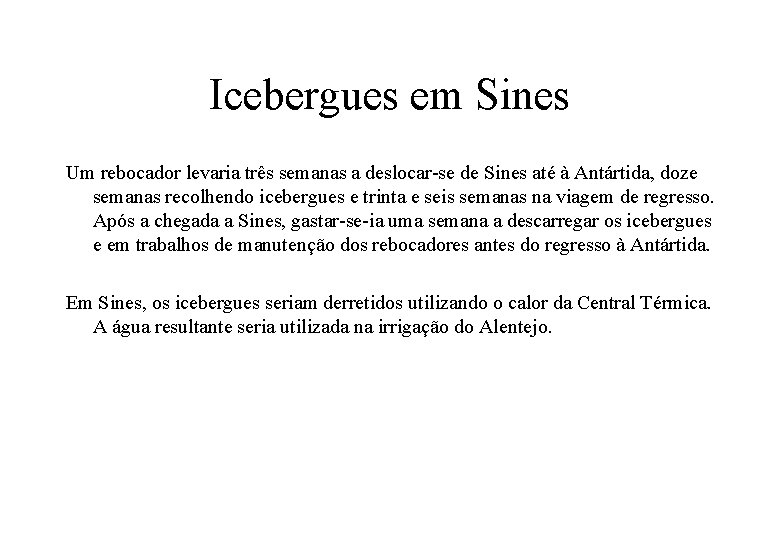 Icebergues em Sines

Um rebocador levaria três semanas a deslocar-se de Sines até à Antártida, doze semanas recolhendo icebergues e trinta e seis semanas na viagem de regresso. Após a chegada a Sines, gastar-se-ia uma semana a descarregar os icebergues e em trabalhos de manutenção dos rebocadores antes do regresso à Antártida.

Em Sines, os icebergues seriam derretidos utilizando o calor da Central Térmica. A água resultante seria utilizada na irrigação do Alentejo.